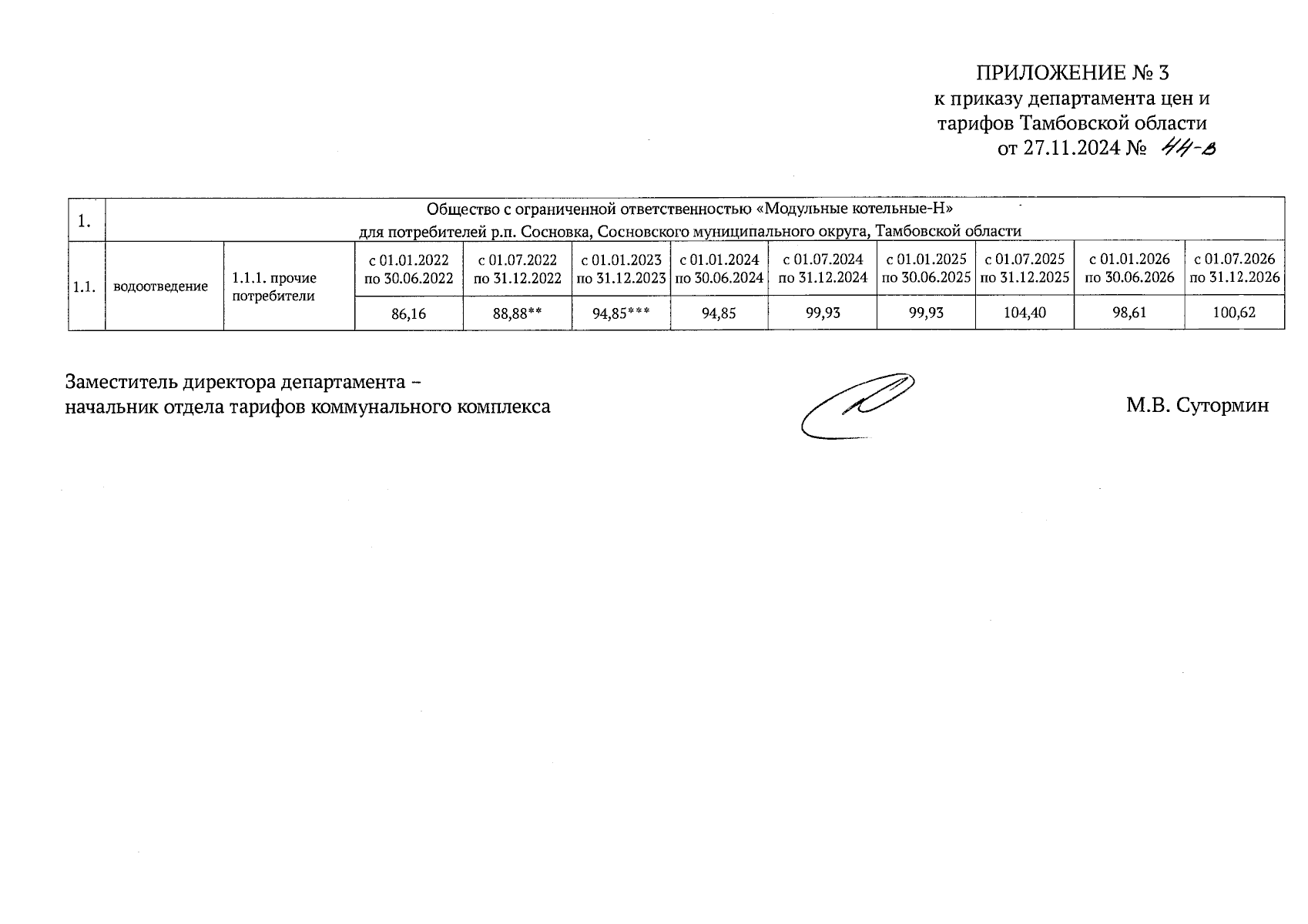 ПРИЛОЖЕНИЕ № 3
к приказу департамента цен и тарифов Тамбовской области
от 27.11.2024 № 44-в

| 1. | Общество с ограниченной ответственностью «Модульные котельные-Н» для потребителей р.п. Сосновка, Сосновского муниципального округа, Тамбовской области | | | | | | | | | | |
|---|---|---|---|---|---|---|---|---|---|---|---|
| 1.1. | водоотведение | 1.1.1. прочие потребители | с 01.01.2022 по 30.06.2022 | с 01.07.2022 по 31.12.2022 | с 01.01.2023 по 31.12.2023 | с 01.01.2024 по 30.06.2024 | с 01.07.2024 по 31.12.2024 | с 01.01.2025 по 30.06.2025 | с 01.07.2025 по 31.12.2025 | с 01.01.2026 по 30.06.2026 | с 01.07.2026 по 31.12.2026 |
| | | | 86,16 | 88,88** | 94,85*** | 94,85 | 99,93 | 99,93 | 104,40 | 98,61 | 100,62 |

Заместитель директора департамента – начальник отдела тарифов коммунального комплекса

М.В. Сутормин